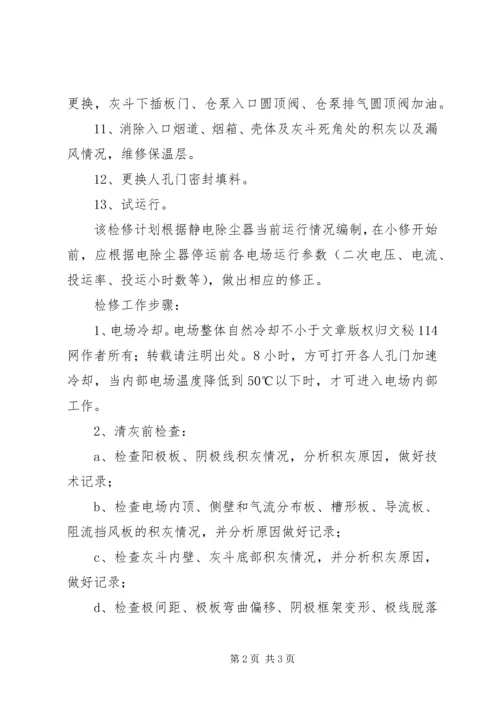 更换，灰斗下插板门、仓泵入口圆顶阀、仓泵排气圆顶阀加油。

11、消除入口烟道、烟箱、壳体及灰斗死角处的积灰以及漏风情况，维修保温层。

12、更换人孔门密封填料。

13、试运行。

该检修计划根据静电除尘器当前运行情况编制，在小修开始前，应根据电除尘器停运前各电场运行参数（二次电压、电流、投运率、投运小时数等），做出相应的修正。

检修工作步骤：

1、电场冷却。电场整体自然冷却不小于文章版权归文秘114网作者所有；转载请注明出处。8小时，方可打开各人孔门加速冷却，当内部电场温度降低到50℃以下时，才可进入电场内部工作。

2、清灰前检查：

a、检查阳极板、阴极线积灰情况，分析积灰原因，做好技术记录；

b、检查电场内顶、侧壁和气流分布板、槽形板、导流板、阻流挡风板的积灰情况，并分析原因做好记录；

c、检查灰斗内壁、灰斗底部积灰情况，并分析积灰原因，做好记录；

d、检查极间距、极板弯曲偏移、阴极框架变形、极线脱落

第2页 共3页